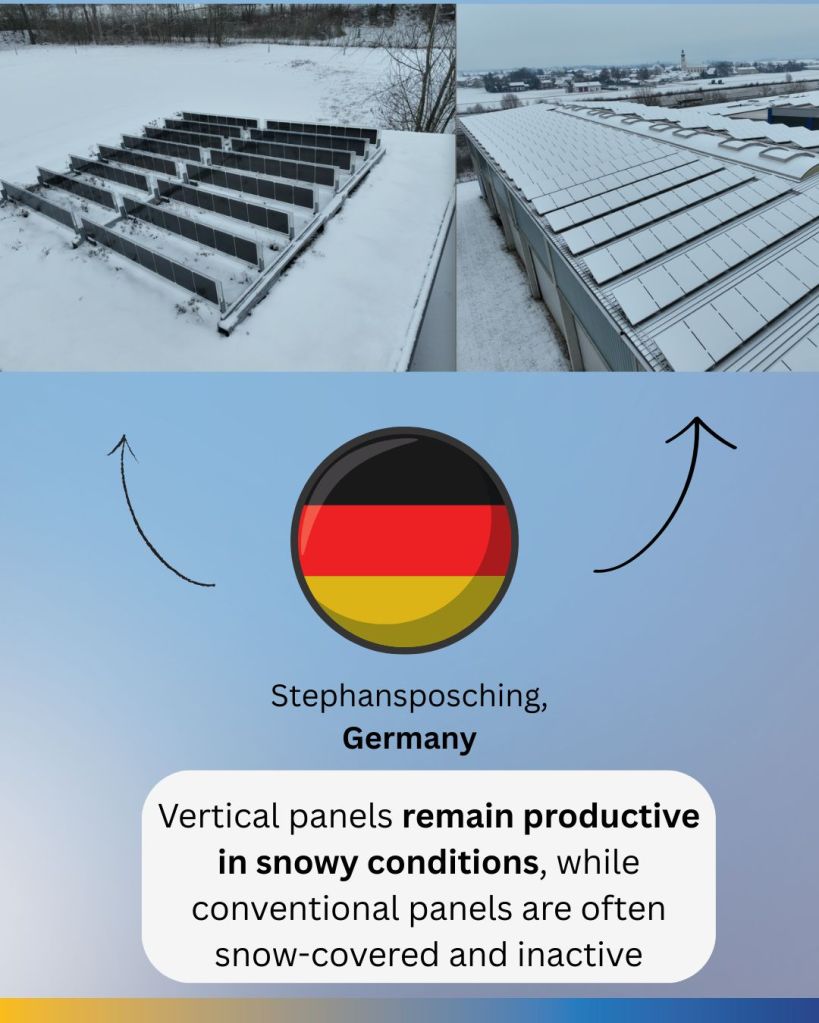 Stephansposching,
Germany

Vertical panels remain productive in snowy conditions, while conventional panels are often snow-covered and inactive